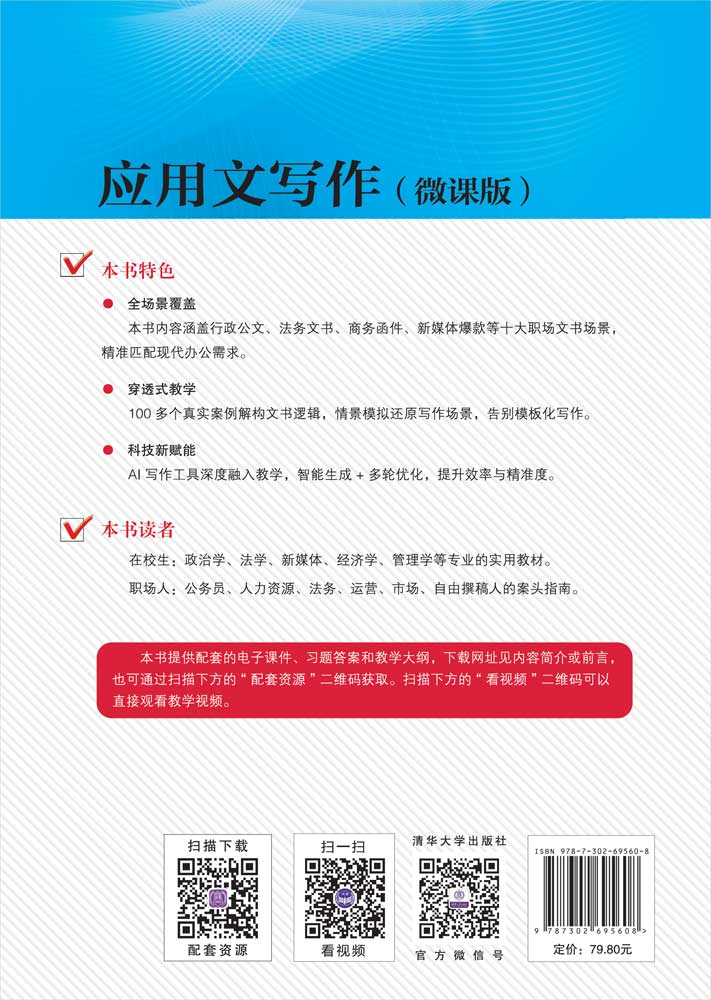 应用文写作（微课版）

本书特色

全场景覆盖
本书内容涵盖行政公文、法务文书、商务函件、新媒体爆款等十大职场文书场景，精准匹配现代办公需求。

穿透式教学
100 多个真实案例解构文书逻辑，情景模拟还原写作场景，告别模板化写作。

科技新赋能
AI 写作工具深度融入教学，智能生成 + 多轮优化，提升效率与精准度。

本书读者

在校生：政治学、法学、新媒体、经济学、管理学等专业的实用教材。

职场人：公务员、人力资源、法务、运营、市场、自由撰稿人的案头指南。

本书提供配套的电子课件、习题答案和教学大纲，下载网址见内容简介或前言，也可通过扫描下方的“配套资源”二维码获取。扫描下方的“看视频”二维码可以直接观看教学视频。

扫描下载
配套资源

扫一扫
看视频

清华大学出版社
官方微信号

ISBN 978-7-302-69560-8
9 787302 695608 >
定价：79.80元